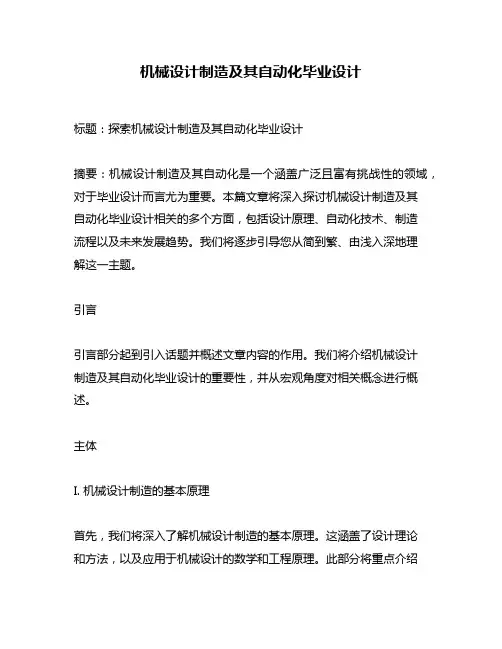 机械设计制造及其自动化毕业设计

标题：探索机械设计制造及其自动化毕业设计

摘要：机械设计制造及其自动化是一个涵盖广泛且富有挑战性的领域，对于毕业设计而言尤为重要。本篇文章将深入探讨机械设计制造及其自动化毕业设计相关的多个方面，包括设计原理、自动化技术、制造流程以及未来发展趋势。我们将逐步引导您从简到繁、由浅入深地理解这一主题。

引言

引言部分起到引入话题并概述文章内容的作用。我们将介绍机械设计制造及其自动化毕业设计的重要性，并从宏观角度对相关概念进行概述。

主体

I. 机械设计制造的基本原理

首先，我们将深入了解机械设计制造的基本原理。这涵盖了设计理论和方法，以及应用于机械设计的数学和工程原理。此部分将重点介绍